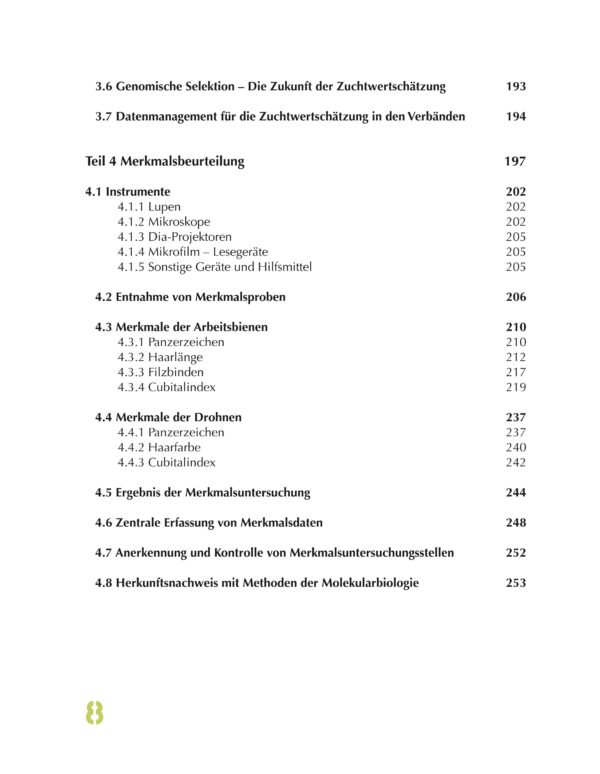 3.6 Genomische Selektion – Die Zukunft der Zuchtwertschätzung 193

3.7 Datenmanagement für die Zuchtwertschätzung in den Verbänden 194

Teil 4 Merkmalsbeurteilung 197

4.1 Instrumente 202
4.1.1 Lupen 202
4.1.2 Mikroskope 202
4.1.3 Dia-Projektoren 205
4.1.4 Mikrofilm – Lesegeräte 205
4.1.5 Sonstige Geräte und Hilfsmittel 205

4.2 Entnahme von Merkmalsproben 206

4.3 Merkmale der Arbeitsbienen 210
4.3.1 Panzerzeichen 210
4.3.2 Haarlänge 212
4.3.3 Filzbinden 217
4.3.4 Cubitalindex 219

4.4 Merkmale der Drohnen 237
4.4.1 Panzerzeichen 237
4.4.2 Haarfarbe 240
4.4.3 Cubitalindex 242

4.5 Ergebnis der Merkmalsuntersuchung 244

4.6 Zentrale Erfassung von Merkmalsdaten 248

4.7 Anerkennung und Kontrolle von Merkmalsuntersuchungsstellen 252

4.8 Herkunftsnachweis mit Methoden der Molekularbiologie 253

8